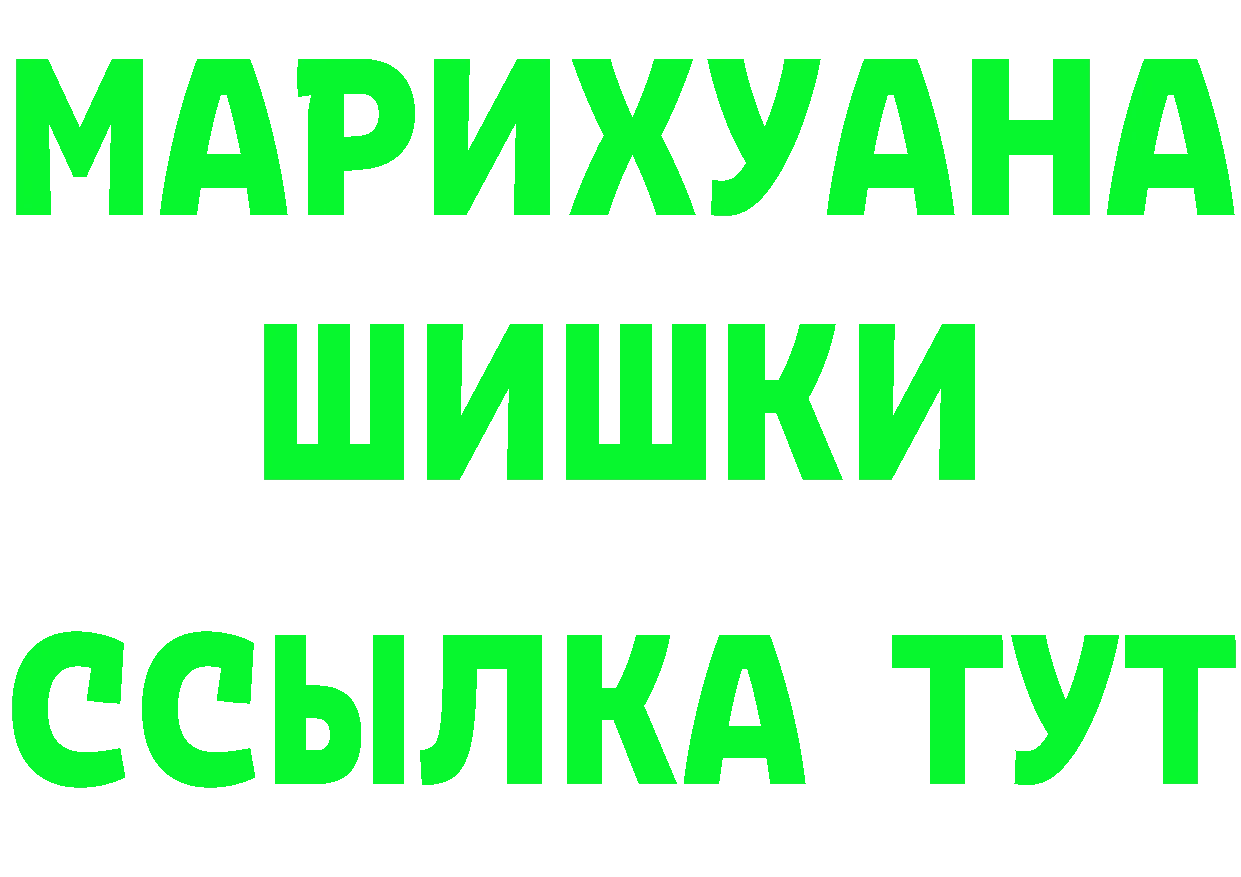 МАРИХУАНА
ШИШКИ
ССЫЛКА ТУТ